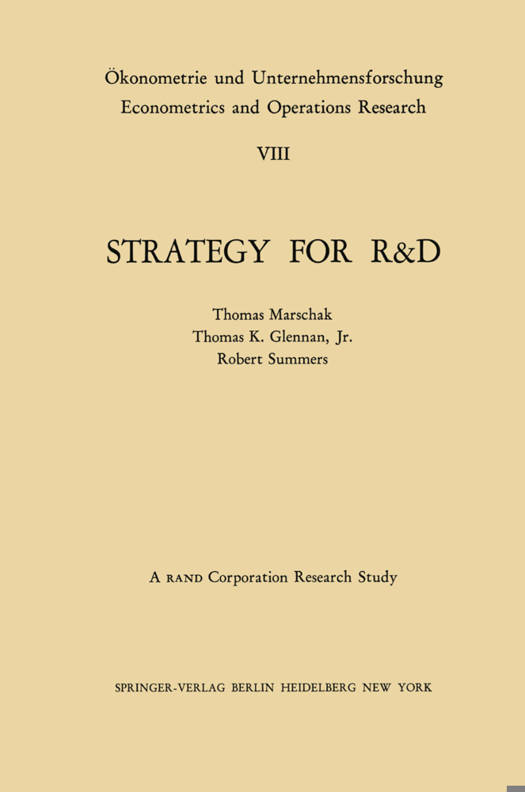 Ökonometrie und Unternehmensforschung
Econometrics and Operations Research

VIII

STRATEGY FOR R&D

Thomas Marschak
Thomas K. Glennan, Jr.
Robert Summers

A RAND Corporation Research Study

SPRINGER-VERLAG BERLIN HEIDELBERG NEW YORK